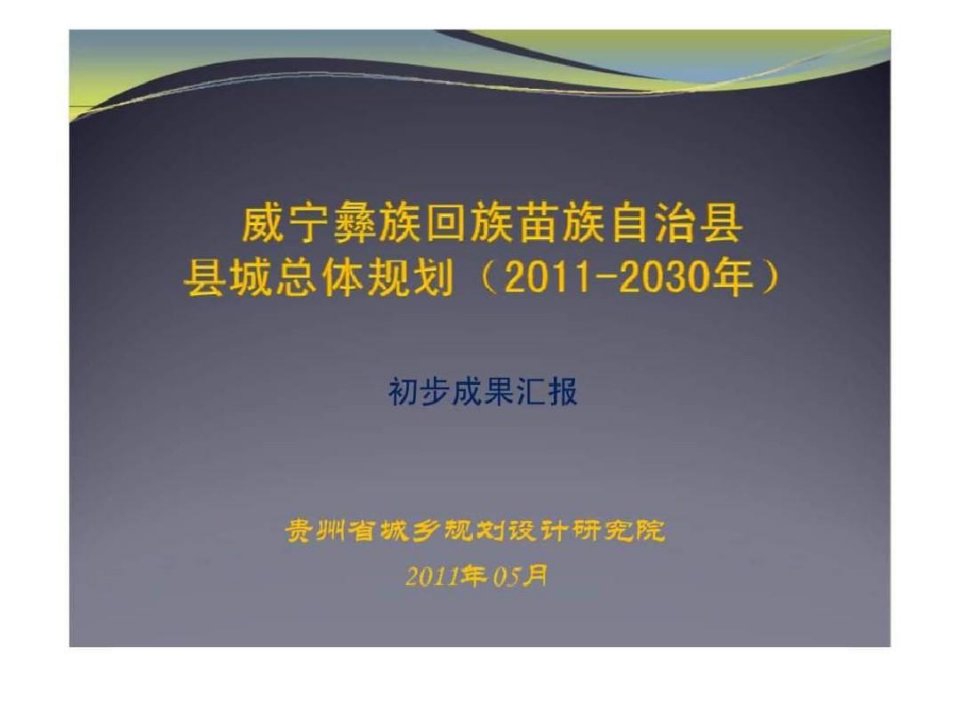 威宁彝族回族苗族自治县
县城总体规划（2011-2030年）

初步成果汇报

贵州省城乡规划设计研究院
2011年05月